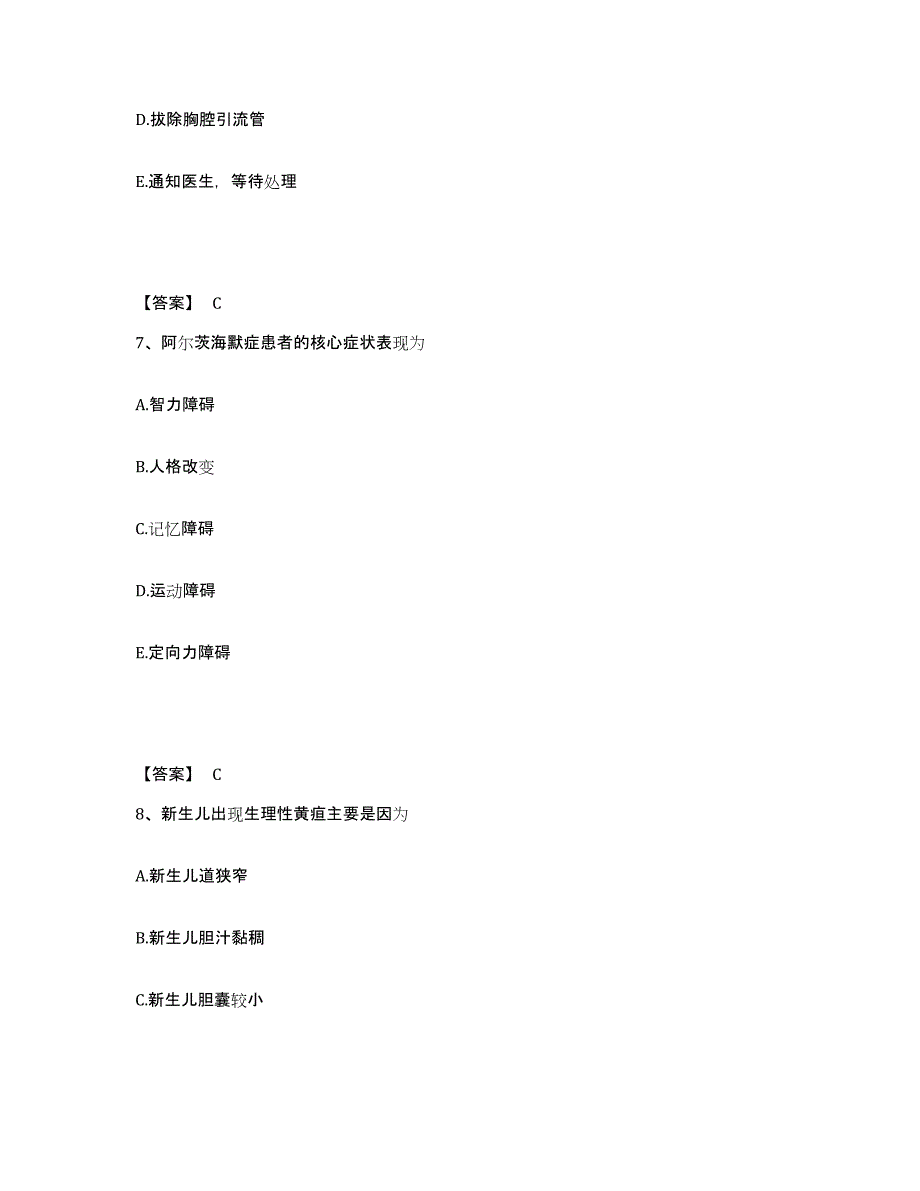 D.拔除胸腔引流管

E.通知医生，等待处理

【答案】 C

7、阿尔茨海默症患者的核心症状表现为

A.智力障碍

B.人格改变

C.记忆障碍

D.运动障碍

E.定向力障碍

【答案】 C

8、新生儿出现生理性黄疸主要是因为

A.新生儿道狭窄

B.新生儿胆汁黏稠

C.新生儿胆囊较小